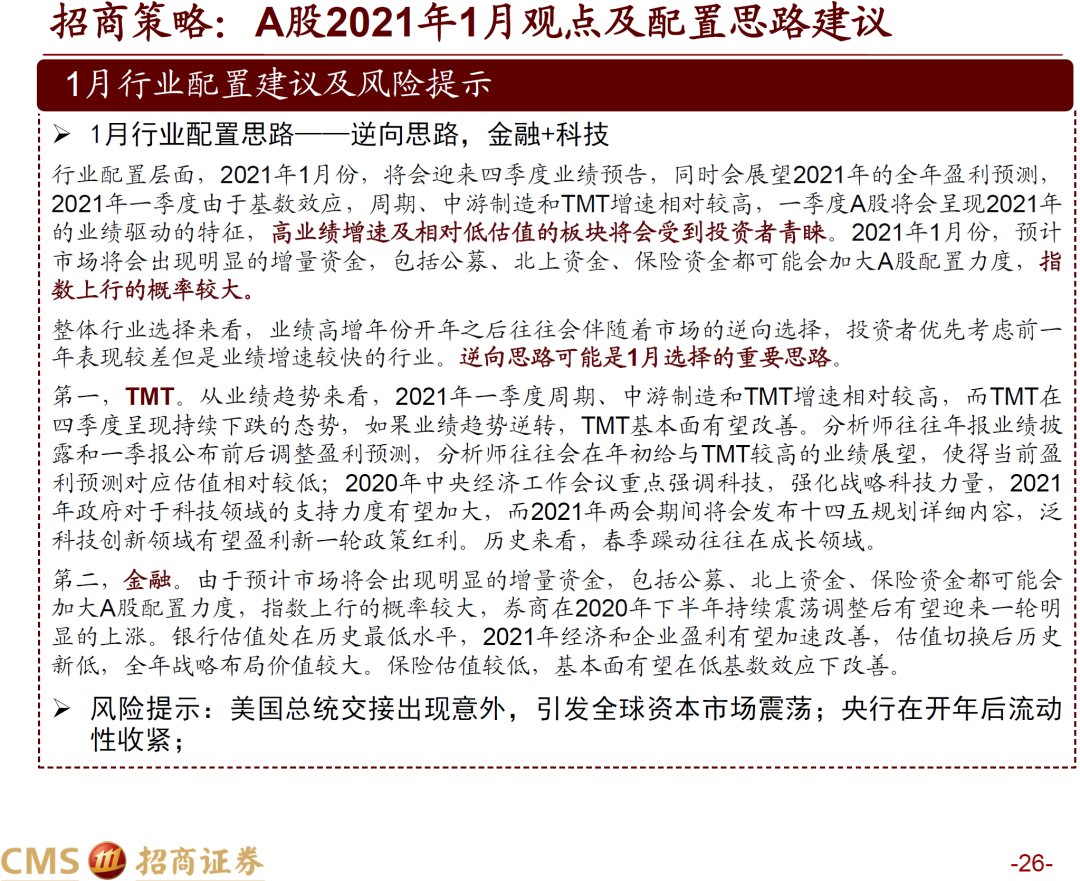 招商策略：A股2021年1月观点及配置思路建议

1月行业配置建议及风险提示

➢ 1月行业配置思路——逆向思路，金融+科技

行业配置层面，2021年1月份，将会迎来四季度业绩预告，同时会展望2021年的全年盈利预测，2021年一季度由于基数效应，周期、中游制造和TMT增速相对较高，一季度A股将会呈现2021年的业绩驱动的特征，高业绩增速及相对低估值的板块将会受到投资者青睐。2021年1月份，预计市场将会出现明显的增量资金，包括公募、北上资金、保险资金都可能会加大A股配置力度，指数上行的概率较大。

整体行业选择来看，业绩高增年份开年之后往往会伴随着市场的逆向选择，投资者优先考虑前一年表现较差但是业绩增速较快的行业。逆向思路可能是1月选择的重要思路。

第一，TMT。从业绩趋势来看，2021年一季度周期、中游制造和TMT增速相对较高，而TMT在四季度呈现持续下跌的态势，如果业绩趋势逆转，TMT基本面有望改善。分析师往往年报业绩披露和一季报公布前后调整盈利预测，分析师往往会在年初给与TMT较高的业绩展望，使得当前盈利预测对应估值相对较低；2020年中央经济工作会议重点强调科技，强化战略科技力量，2021年政府对于科技领域的支持力度有望加大，而2021年两会期间将会发布十四五规划详细内容，泛科技创新领域有望盈利新一轮政策红利。历史来看，春季躁动往往在成长领域。

第二，金融。由于预计市场将会出现明显的增量资金，包括公募、北上资金、保险资金都可能会加大A股配置力度，指数上行的概率较大，券商在2020年下半年持续震荡调整后有望迎来一轮明显的上涨。银行估值处在历史最低水平，2021年经济和企业盈利有望加速改善，估值切换后历史新低，全年战略布局价值较大。保险估值较低，基本面有望在低基数效应下改善。

➢ 风险提示：美国总统交接出现意外，引发全球资本市场震荡；央行在开年后流动性收紧；

CMS 招商证券

-26-